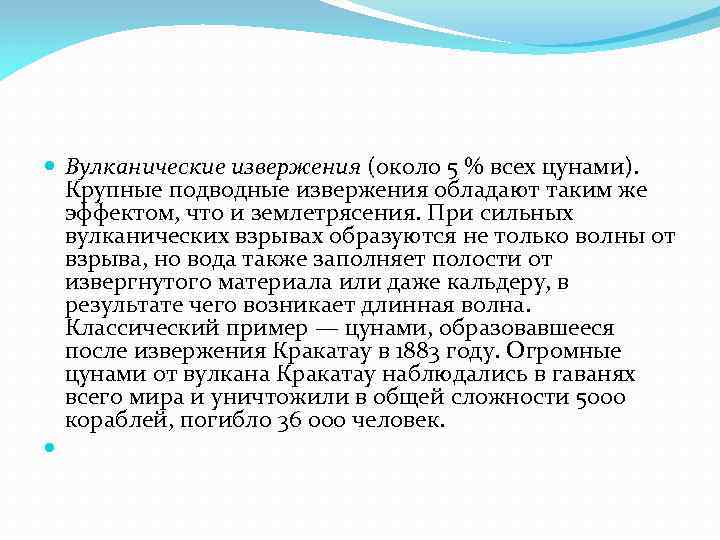 Вулканические извержения (около 5 % всех цунами). Крупные подводные извержения обладают таким же эффектом, что и землетрясения. При сильных вулканических взрывах образуются не только волны от взрыва, но вода также заполняет полости от извергнутого материала или даже кальдеру, в результате чего возникает длинная волна. Классический пример — цунами, образовавшееся после извержения Кракатау в 1883 году. Огромные цунами от вулкана Кракатау наблюдались в гаванях всего мира и уничтожили в общей сложности 5000 кораблей, погибло 36 000 человек.